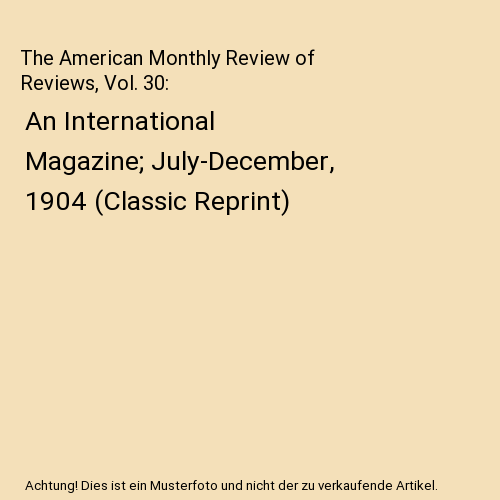 The American Monthly Review of Reviews, Vol. 30:

An International Magazine; July-December, 1904 (Classic Reprint)

Achtung! Dies ist ein Musterfoto und nicht der zu verkaufende Artikel.